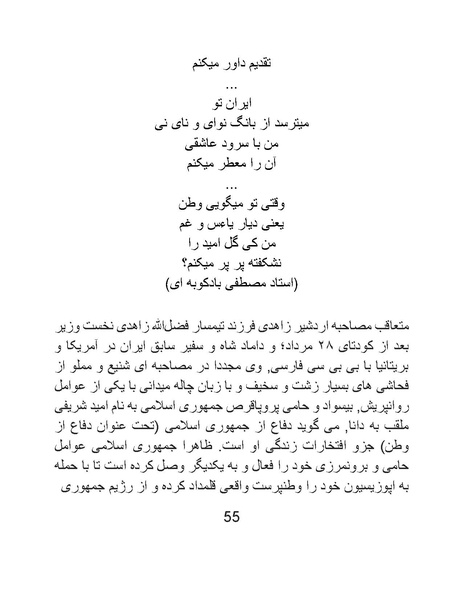 تقدیم داور میکنم
...
ایران تو
میترسد از بانگ نوای و نای نی
من با سرود عاشقی
آن را معطر میکنم
...
وقتی تو میگویی وطن
یعنی دیار یاءس و غم
من کی گل امید را
نشکفته پر پر میکنم؟
(استاد مصطفی بادکوبه ای)

متعاقب مصاحبه اردشیر زاهدی فرزند تیمسار فضل‌الله زاهدی نخست وزیر بعد از کودتای ۲۸ مرداد؛ و داماد شاه و سفیر سابق ایران در آمریکا و بریتانیا با بی بی سی فارسی, وی مجددا در مصاحبه ای شنیع و مملو از فحاشی های بسیار زشت و سخیف و با زبان چاله میدانی با یکی از عوامل روانپریش, بیسواد و حامی پروپاقرص جمهوری اسلامی به نام امید شریفی ملقب به دانا, می گوید دفاع از جمهوری اسلامی (تحت عنوان دفاع از وطن) جزو افتخارات زندگی او است. ظاهرا جمهوری اسلامی عوامل حامی و برونمرزی خود را فعال و به یکدیگر وصل کرده است تا با حمله به اپوزیسیون خود را وطنپرست واقعی قلمداد کرده و از رژیم جمهوری

55